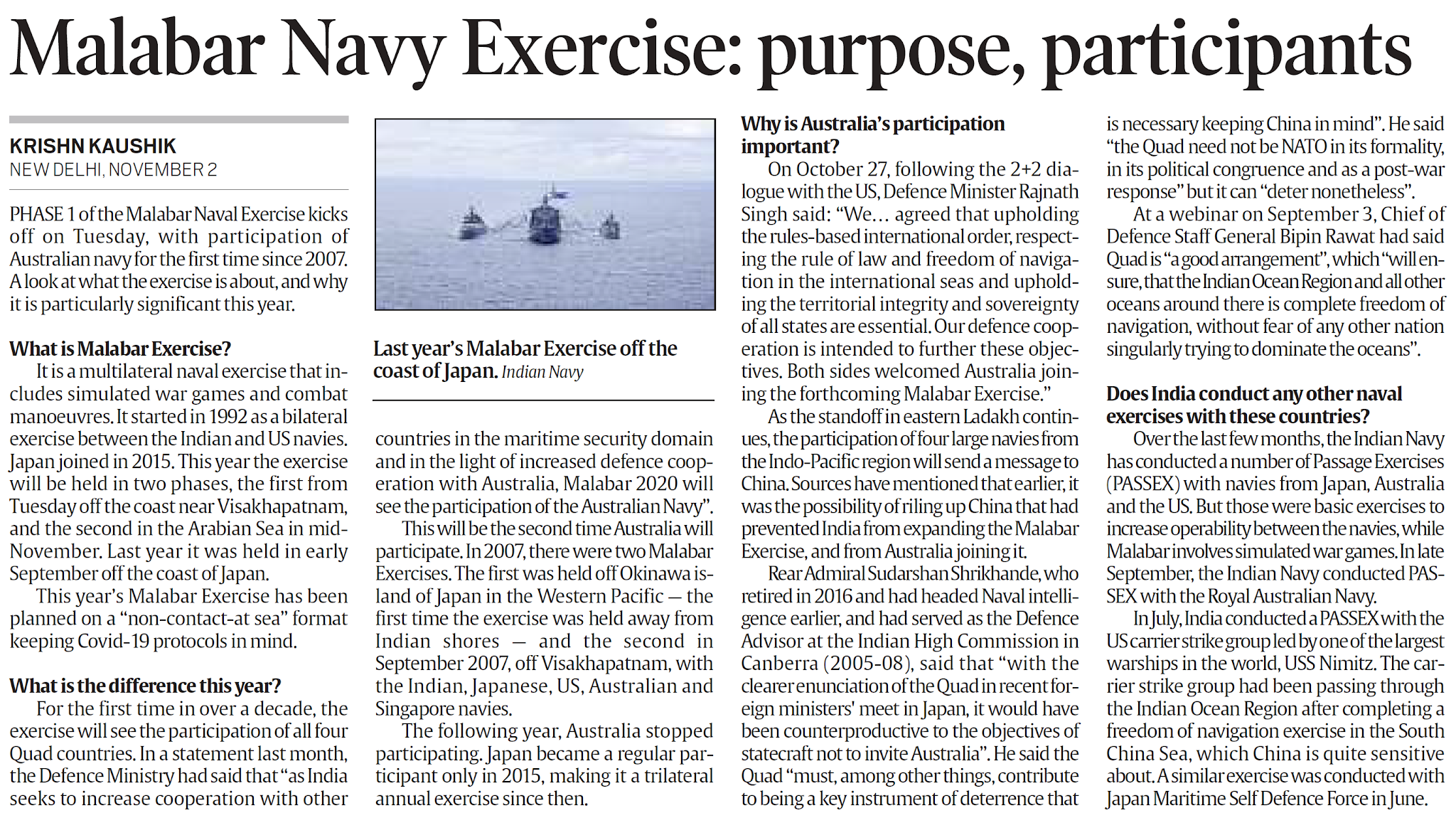 Malabar Navy Exercise: purpose, participants

KRISHN KAUSHIK
NEW DELHI, NOVEMBER 2

PHASE 1 of the Malabar Naval Exercise kicks off on Tuesday, with participation of Australian navy for the first time since 2007. A look at what the exercise is about, and why it is particularly significant this year.

What is Malabar Exercise?

It is a multilateral naval exercise that includes simulated war games and combat manoeuvres. It started in 1992 as a bilateral exercise between the Indian and US navies. Japan joined in 2015. This year the exercise will be held in two phases, the first from Tuesday off the coast near Visakhapatnam, and the second in the Arabian Sea in mid-November. Last year it was held in early September off the coast of Japan.

This year's Malabar Exercise has been planned on a "non-contact-at sea" format keeping Covid-19 protocols in mind.

What is the difference this year?

For the first time in over a decade, the exercise will see the participation of all four Quad countries. In a statement last month, the Defence Ministry had said that "as India seeks to increase cooperation with other

Last year's Malabar Exercise off the coast of Japan. Indian Navy

countries in the maritime security domain and in the light of increased defence cooperation with Australia, Malabar 2020 will see the participation of the Australian Navy".

This will be the second time Australia will participate. In 2007, there were two Malabar Exercises. The first was held off Okinawa island of Japan in the Western Pacific — the first time the exercise was held away from Indian shores — and the second in September 2007, off Visakhapatnam, with the Indian, Japanese, US, Australian and Singapore navies.

The following year, Australia stopped participating. Japan became a regular participant only in 2015, making it a trilateral annual exercise since then.

Why is Australia's participation important?

On October 27, following the 2+2 dialogue with the US, Defence Minister Rajnath Singh said: "We… agreed that upholding the rules-based international order, respecting the rule of law and freedom of navigation in the international seas and upholding the territorial integrity and sovereignty of all states are essential. Our defence cooperation is intended to further these objectives. Both sides welcomed Australia joining the forthcoming Malabar Exercise."

As the standoff in eastern Ladakh continues, the participation of four large navies from the Indo-Pacific region will send a message to China. Sources have mentioned that earlier, it was the possibility of riling up China that had prevented India from expanding the Malabar Exercise, and from Australia joining it.

Rear Admiral Sudarshan Shrikhande, who retired in 2016 and had headed Naval intelligence earlier, and had served as the Defence Advisor at the Indian High Commission in Canberra (2005-08), said that "with the clearer enunciation of the Quad in recent foreign ministers' meet in Japan, it would have been counterproductive to the objectives of statecraft not to invite Australia". He said the Quad "must, among other things, contribute to being a key instrument of deterrence that is necessary keeping China in mind". He said "the Quad need not be NATO in its formality, in its political congruence and as a post-war response" but it can "deter nonetheless".

At a webinar on September 3, Chief of Defence Staff General Bipin Rawat had said Quad is "a good arrangement", which "will ensure, that the Indian Ocean Region and all other oceans around there is complete freedom of navigation, without fear of any other nation singularly trying to dominate the oceans".

Does India conduct any other naval exercises with these countries?

Over the last few months, the Indian Navy has conducted a number of Passage Exercises (PASSEX) with navies from Japan, Australia and the US. But those were basic exercises to increase operability between the navies, while Malabar involves simulated war games. In late September, the Indian Navy conducted PASSEX with the Royal Australian Navy.

In July, India conducted a PASSEX with the US carrier strike group led by one of the largest warships in the world, USS Nimitz. The carrier strike group had been passing through the Indian Ocean Region after completing a freedom of navigation exercise in the South China Sea, which China is quite sensitive about. A similar exercise was conducted with Japan Maritime Self Defence Force in June.